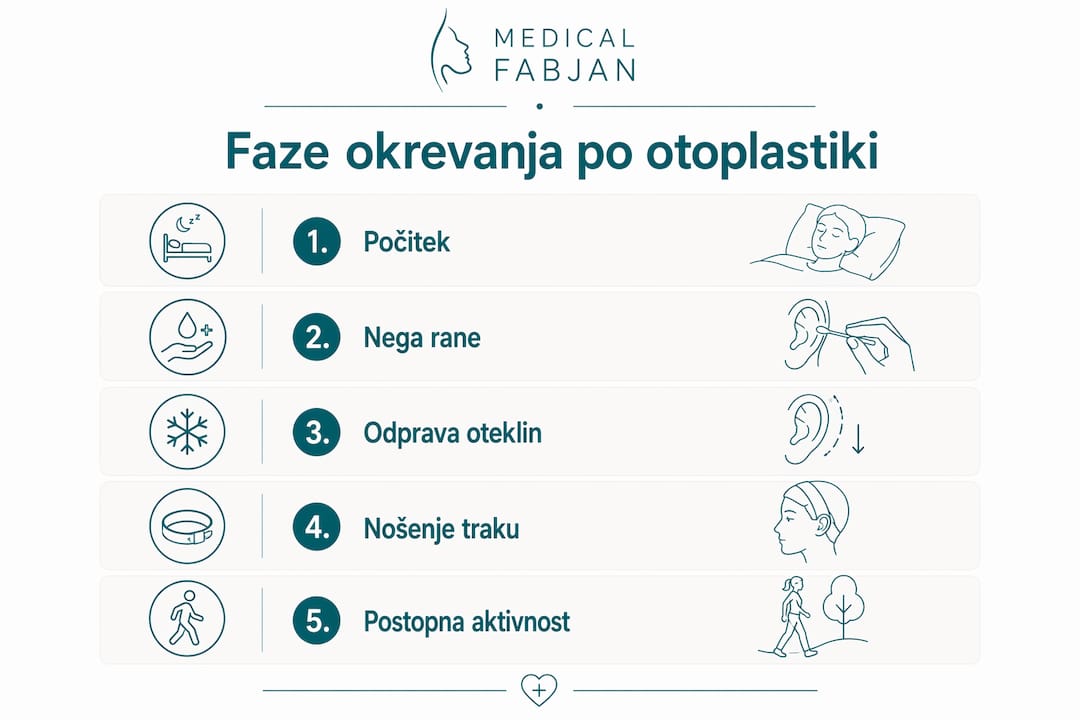 MEDICAL FABJAN

Faze okrevanja po otoplastiki

1. Počitek

2. Nega rane

3. Odprava oteklin

4. Nošenje traku

5. Postopna aktivnost